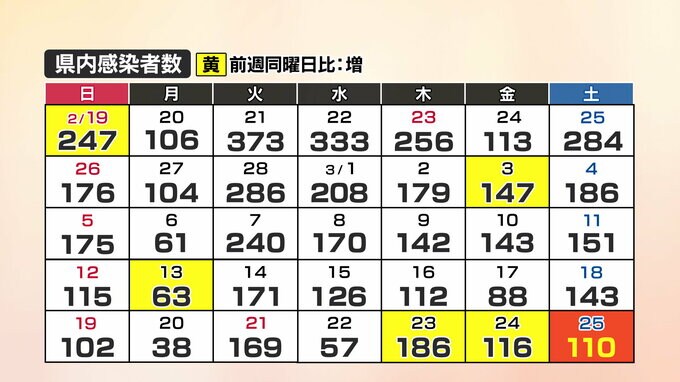 県内感染者数 黄 前週同曜日比：増

| 日 | 月 | 火 | 水 | 木 | 金 | 土 |
|---|---|---|---|---|---|---|
| 2/19 247 | 20 106 | 21 373 | 22 333 | 23 256 | 24 113 | 25 284 |
| 26 176 | 27 104 | 28 286 | 3/1 208 | 2 179 | 3 147 | 4 186 |
| 5 175 | 6 61 | 7 240 | 8 170 | 9 142 | 10 143 | 11 151 |
| 12 115 | 13 63 | 14 171 | 15 126 | 16 112 | 17 88 | 18 143 |
| 19 102 | 20 38 | 21 169 | 22 57 | 23 186 | 24 116 | 25 110 |